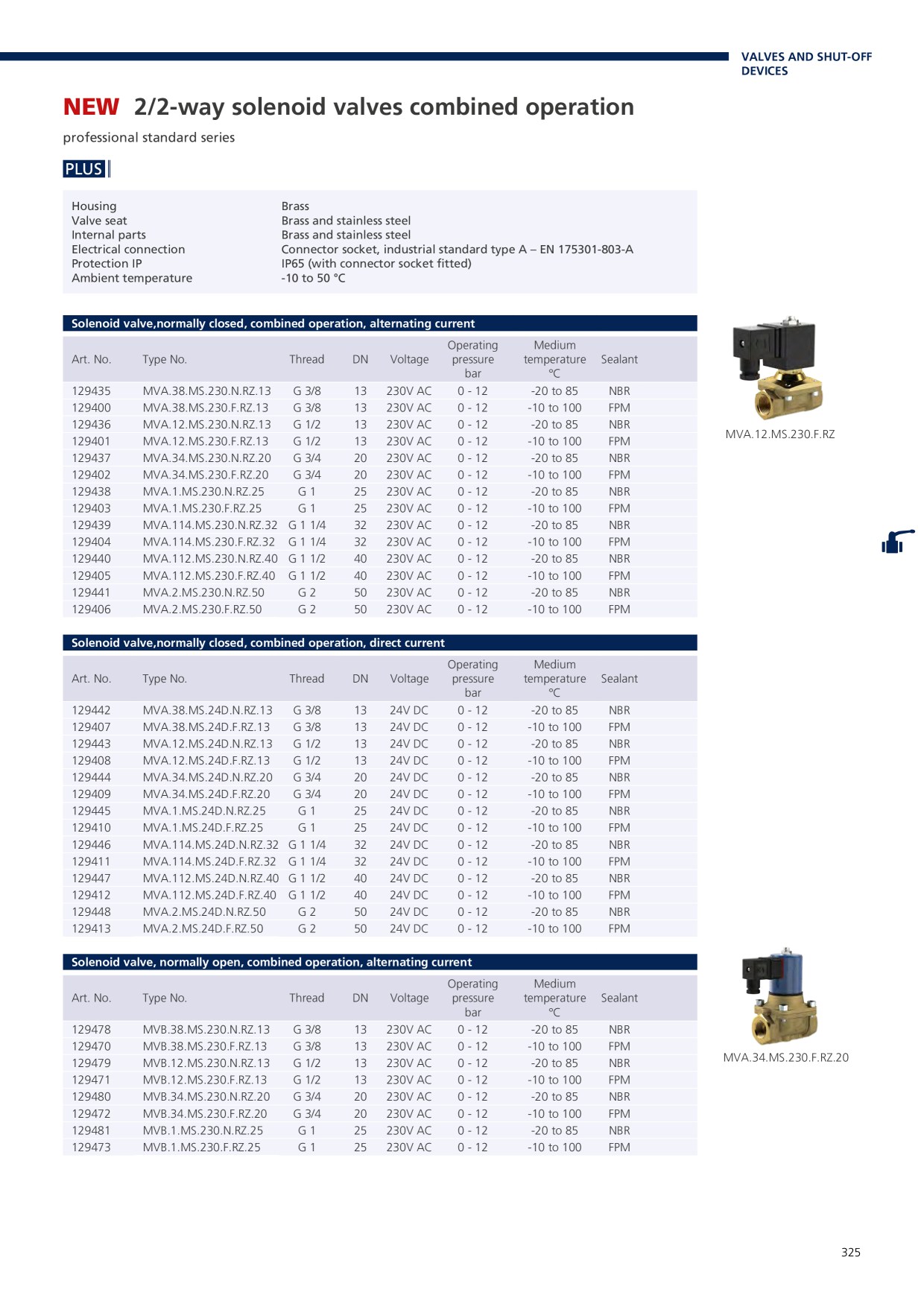 VALVES AND SHUT-OFF DEVICES

NEW 2/2-way solenoid valves combined operation

professional standard series

PLUS

| | |
|---|---|
| Housing | Brass |
| Valve seat | Brass and stainless steel |
| Internal parts | Brass and stainless steel |
| Electrical connection | Connector socket, industrial standard type A – EN 175301-803-A |
| Protection IP | IP65 (with connector socket fitted) |
| Ambient temperature | -10 to 50 °C |

Solenoid valve,normally closed, combined operation, alternating current

| Art. No. | Type No. | Thread | DN | Voltage | Operating pressure bar | Medium temperature °C | Sealant |
|---|---|---|---|---|---|---|---|
| 129435 | MVA.38.MS.230.N.RZ.13 | G 3/8 | 13 | 230V AC | 0 - 12 | -20 to 85 | NBR |
| 129400 | MVA.38.MS.230.F.RZ.13 | G 3/8 | 13 | 230V AC | 0 - 12 | -10 to 100 | FPM |
| 129436 | MVA.12.MS.230.N.RZ.13 | G 1/2 | 13 | 230V AC | 0 - 12 | -20 to 85 | NBR |
| 129401 | MVA.12.MS.230.F.RZ.13 | G 1/2 | 13 | 230V AC | 0 - 12 | -10 to 100 | FPM |
| 129437 | MVA.34.MS.230.N.RZ.20 | G 3/4 | 20 | 230V AC | 0 - 12 | -20 to 85 | NBR |
| 129402 | MVA.34.MS.230.F.RZ.20 | G 3/4 | 20 | 230V AC | 0 - 12 | -10 to 100 | FPM |
| 129438 | MVA.1.MS.230.N.RZ.25 | G 1 | 25 | 230V AC | 0 - 12 | -20 to 85 | NBR |
| 129403 | MVA.1.MS.230.F.RZ.25 | G 1 | 25 | 230V AC | 0 - 12 | -10 to 100 | FPM |
| 129439 | MVA.114.MS.230.N.RZ.32 | G 1 1/4 | 32 | 230V AC | 0 - 12 | -20 to 85 | NBR |
| 129404 | MVA.114.MS.230.F.RZ.32 | G 1 1/4 | 32 | 230V AC | 0 - 12 | -10 to 100 | FPM |
| 129440 | MVA.112.MS.230.N.RZ.40 | G 1 1/2 | 40 | 230V AC | 0 - 12 | -20 to 85 | NBR |
| 129405 | MVA.112.MS.230.F.RZ.40 | G 1 1/2 | 40 | 230V AC | 0 - 12 | -10 to 100 | FPM |
| 129441 | MVA.2.MS.230.N.RZ.50 | G 2 | 50 | 230V AC | 0 - 12 | -20 to 85 | NBR |
| 129406 | MVA.2.MS.230.F.RZ.50 | G 2 | 50 | 230V AC | 0 - 12 | -10 to 100 | FPM |

MVA.12.MS.230.F.RZ

Solenoid valve,normally closed, combined operation, direct current

| Art. No. | Type No. | Thread | DN | Voltage | Operating pressure bar | Medium temperature °C | Sealant |
|---|---|---|---|---|---|---|---|
| 129442 | MVA.38.MS.24D.N.RZ.13 | G 3/8 | 13 | 24V DC | 0 - 12 | -20 to 85 | NBR |
| 129407 | MVA.38.MS.24D.F.RZ.13 | G 3/8 | 13 | 24V DC | 0 - 12 | -10 to 100 | FPM |
| 129443 | MVA.12.MS.24D.N.RZ.13 | G 1/2 | 13 | 24V DC | 0 - 12 | -20 to 85 | NBR |
| 129408 | MVA.12.MS.24D.F.RZ.13 | G 1/2 | 13 | 24V DC | 0 - 12 | -10 to 100 | FPM |
| 129444 | MVA.34.MS.24D.N.RZ.20 | G 3/4 | 20 | 24V DC | 0 - 12 | -20 to 85 | NBR |
| 129409 | MVA.34.MS.24D.F.RZ.20 | G 3/4 | 20 | 24V DC | 0 - 12 | -10 to 100 | FPM |
| 129445 | MVA.1.MS.24D.N.RZ.25 | G 1 | 25 | 24V DC | 0 - 12 | -20 to 85 | NBR |
| 129410 | MVA.1.MS.24D.F.RZ.25 | G 1 | 25 | 24V DC | 0 - 12 | -10 to 100 | FPM |
| 129446 | MVA.114.MS.24D.N.RZ.32 | G 1 1/4 | 32 | 24V DC | 0 - 12 | -20 to 85 | NBR |
| 129411 | MVA.114.MS.24D.F.RZ.32 | G 1 1/4 | 32 | 24V DC | 0 - 12 | -10 to 100 | FPM |
| 129447 | MVA.112.MS.24D.N.RZ.40 | G 1 1/2 | 40 | 24V DC | 0 - 12 | -20 to 85 | NBR |
| 129412 | MVA.112.MS.24D.F.RZ.40 | G 1 1/2 | 40 | 24V DC | 0 - 12 | -10 to 100 | FPM |
| 129448 | MVA.2.MS.24D.N.RZ.50 | G 2 | 50 | 24V DC | 0 - 12 | -20 to 85 | NBR |
| 129413 | MVA.2.MS.24D.F.RZ.50 | G 2 | 50 | 24V DC | 0 - 12 | -10 to 100 | FPM |

Solenoid valve, normally open, combined operation, alternating current

| Art. No. | Type No. | Thread | DN | Voltage | Operating pressure bar | Medium temperature °C | Sealant |
|---|---|---|---|---|---|---|---|
| 129478 | MVB.38.MS.230.N.RZ.13 | G 3/8 | 13 | 230V AC | 0 - 12 | -20 to 85 | NBR |
| 129470 | MVB.38.MS.230.F.RZ.13 | G 3/8 | 13 | 230V AC | 0 - 12 | -10 to 100 | FPM |
| 129479 | MVB.12.MS.230.N.RZ.13 | G 1/2 | 13 | 230V AC | 0 - 12 | -20 to 85 | NBR |
| 129471 | MVB.12.MS.230.F.RZ.13 | G 1/2 | 13 | 230V AC | 0 - 12 | -10 to 100 | FPM |
| 129480 | MVB.34.MS.230.N.RZ.20 | G 3/4 | 20 | 230V AC | 0 - 12 | -20 to 85 | NBR |
| 129472 | MVB.34.MS.230.F.RZ.20 | G 3/4 | 20 | 230V AC | 0 - 12 | -10 to 100 | FPM |
| 129481 | MVB.1.MS.230.N.RZ.25 | G 1 | 25 | 230V AC | 0 - 12 | -20 to 85 | NBR |
| 129473 | MVB.1.MS.230.F.RZ.25 | G 1 | 25 | 230V AC | 0 - 12 | -10 to 100 | FPM |

MVA.34.MS.230.F.RZ.20

325